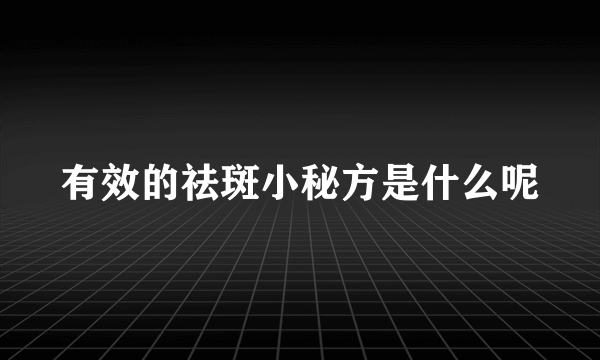 有效的祛斑小秘方是什么呢